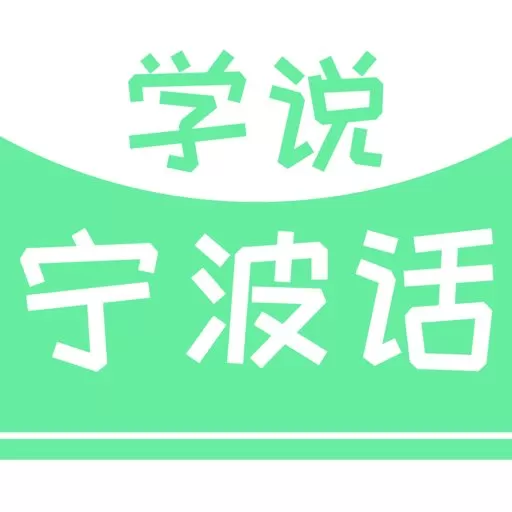 学说
宁波话